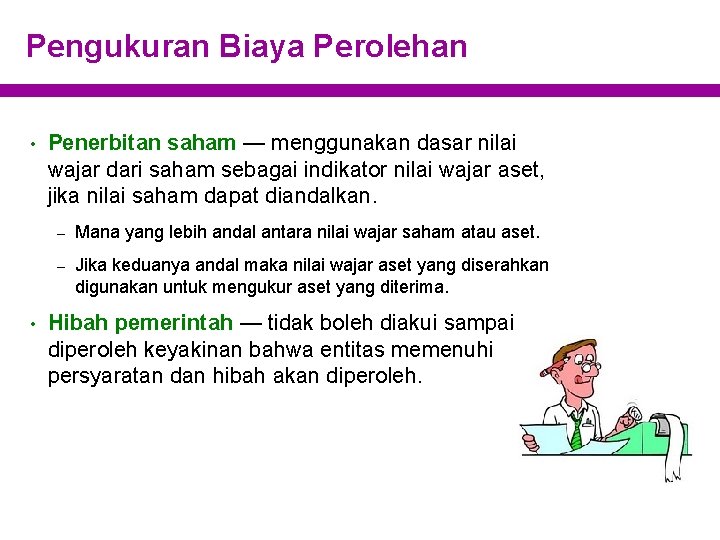 Pengukuran Biaya Perolehan

• Penerbitan saham — menggunakan dasar nilai wajar dari saham sebagai indikator nilai wajar aset, jika nilai saham dapat diandalkan.

– Mana yang lebih andal antara nilai wajar saham atau aset.

– Jika keduanya andal maka nilai wajar aset yang diserahkan digunakan untuk mengukur aset yang diterima.

• Hibah pemerintah — tidak boleh diakui sampai diperoleh keyakinan bahwa entitas memenuhi persyaratan dan hibah akan diperoleh.